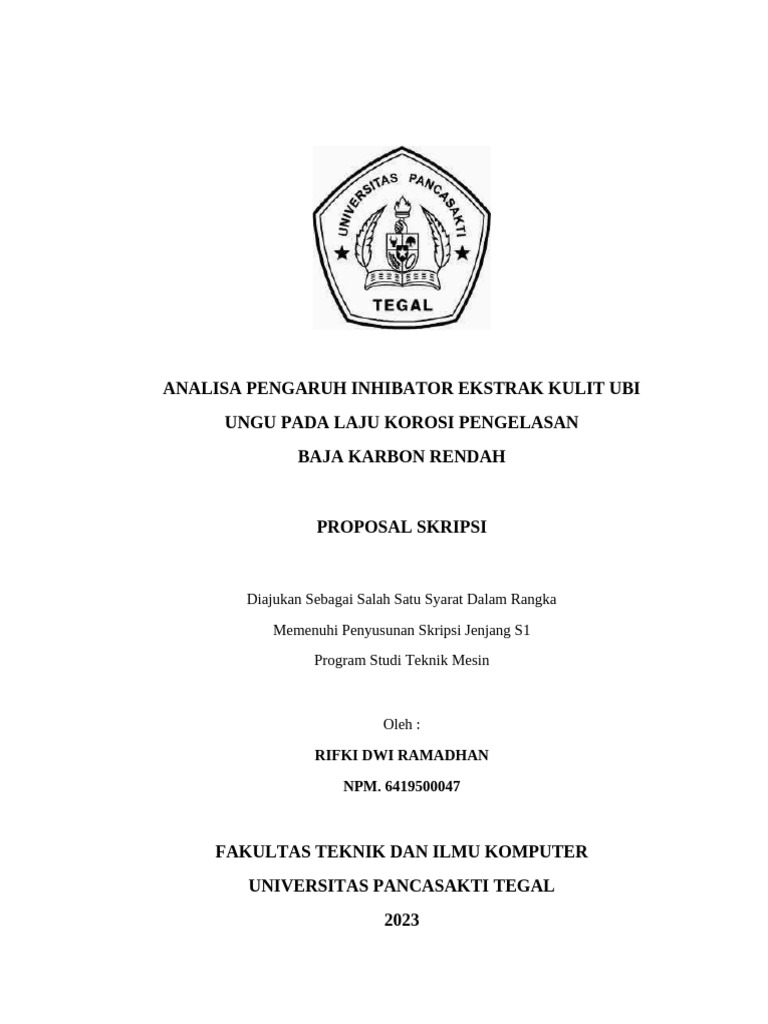 UNIVERSITAS PANCASAKTI
TEGAL

ANALISA PENGARUH INHIBATOR EKSTRAK KULIT UBI UNGU PADA LAJU KOROSI PENGELASAN BAJA KARBON RENDAH

PROPOSAL SKRIPSI

Diajukan Sebagai Salah Satu Syarat Dalam Rangka
Memenuhi Penyusunan Skripsi Jenjang S1
Program Studi Teknik Mesin

Oleh :
RIFKI DWI RAMADHAN
NPM. 6419500047

FAKULTAS TEKNIK DAN ILMU KOMPUTER
UNIVERSITAS PANCASAKTI TEGAL
2023